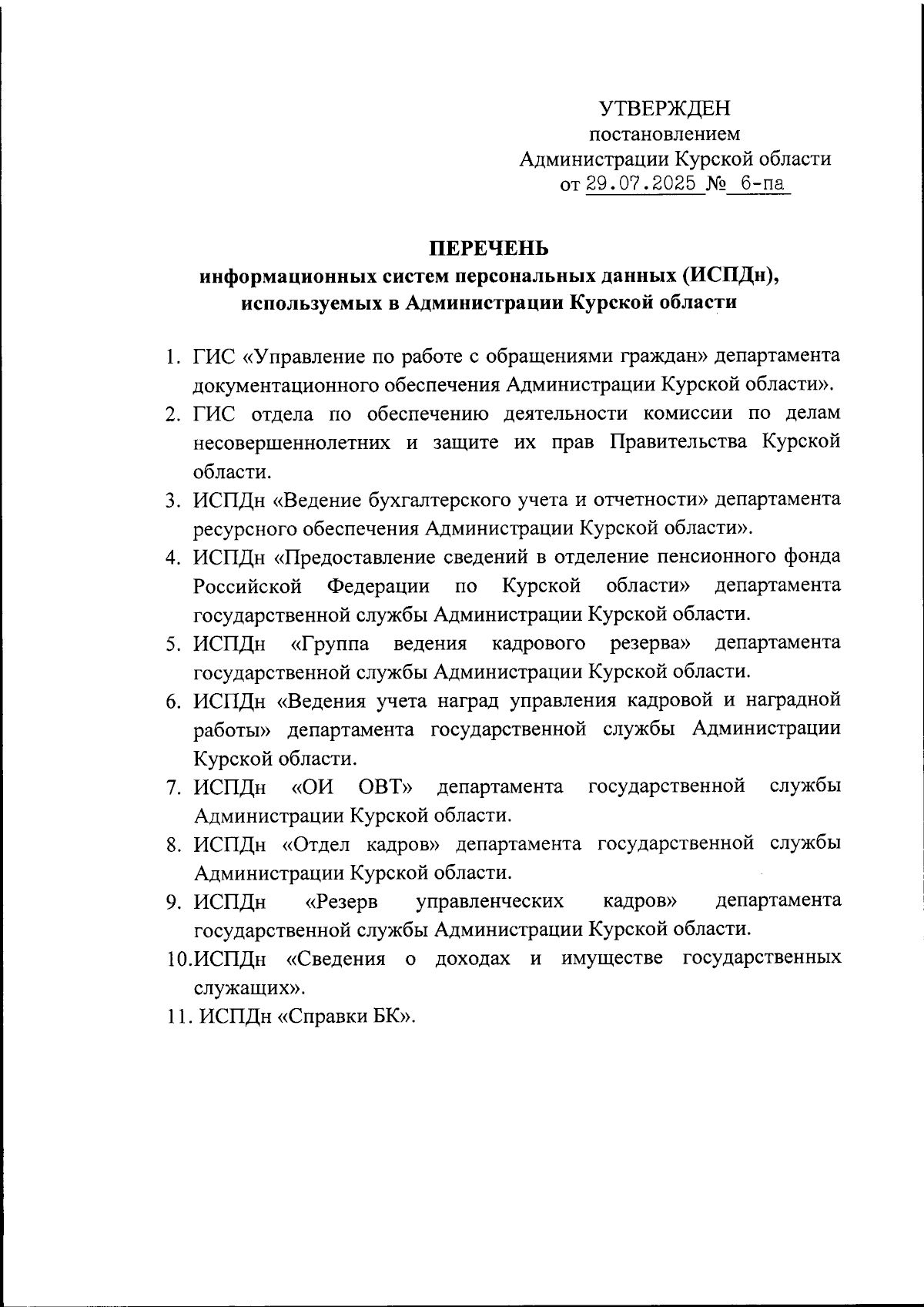 УТВЕРЖДЕН
постановлением
Администрации Курской области
от 29.07.2025 № 6-па

ПЕРЕЧЕНЬ
информационных систем персональных данных (ИСПДн), используемых в Администрации Курской области

1. ГИС «Управление по работе с обращениями граждан» департамента документационного обеспечения Администрации Курской области».
2. ГИС отдела по обеспечению деятельности комиссии по делам несовершеннолетних и защите их прав Правительства Курской области.
3. ИСПДн «Ведение бухгалтерского учета и отчетности» департамента ресурсного обеспечения Администрации Курской области».
4. ИСПДн «Предоставление сведений в отделение пенсионного фонда Российской Федерации по Курской области» департамента государственной службы Администрации Курской области.
5. ИСПДн «Группа ведения кадрового резерва» департамента государственной службы Администрации Курской области.
6. ИСПДн «Ведения учета наград управления кадровой и наградной работы» департамента государственной службы Администрации Курской области.
7. ИСПДн «ОИ ОВТ» департамента государственной службы Администрации Курской области.
8. ИСПДн «Отдел кадров» департамента государственной службы Администрации Курской области.
9. ИСПДн «Резерв управленческих кадров» департамента государственной службы Администрации Курской области.
10.ИСПДн «Сведения о доходах и имуществе государственных служащих».
11. ИСПДн «Справки БК».